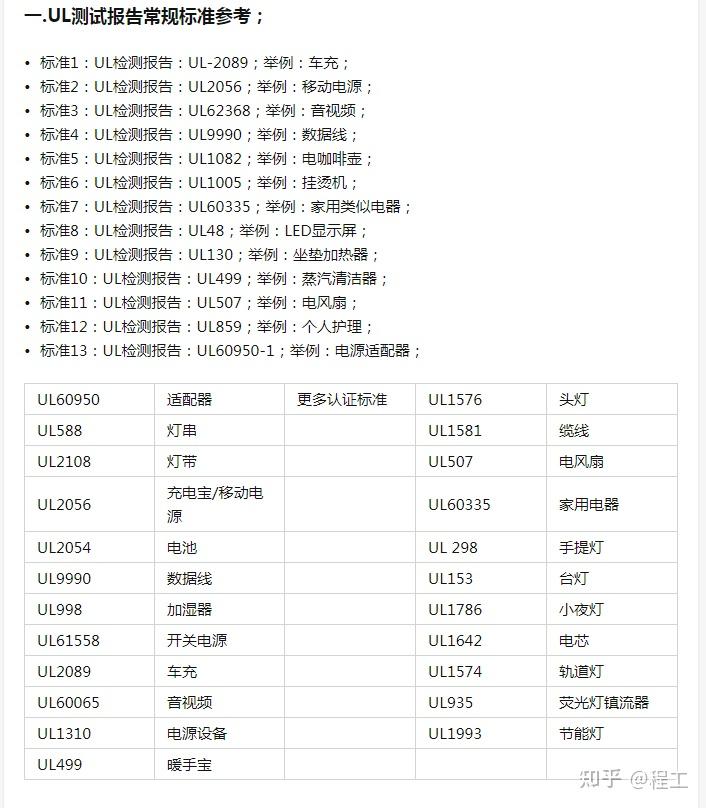 一.UL测试报告常规标准参考；

• 标准1：UL检测报告：UL-2089；举例：车充；
• 标准2：UL检测报告：UL2056；举例：移动电源；
• 标准3：UL检测报告：UL62368；举例：音视频；
• 标准4：UL检测报告：UL9990；举例：数据线；
• 标准5：UL检测报告：UL1082；举例：电咖啡壶；
• 标准6：UL检测报告：UL1005；举例：挂烫机；
• 标准7：UL检测报告：UL60335；举例：家用类似电器；
• 标准8：UL检测报告：UL48；举例：LED显示屏；
• 标准9：UL检测报告：UL130；举例：坐垫加热器；
• 标准10：UL检测报告：UL499；举例：蒸汽清洁器；
• 标准11：UL检测报告：UL507；举例：电风扇；
• 标准12：UL检测报告：UL859；举例：个人护理；
• 标准13：UL检测报告：UL60950-1；举例：电源适配器；

| UL60950 | 适配器 | 更多认证标准 | UL1576 | 头灯 |
|---|---|---|---|---|
| UL588 | 灯串 | | UL1581 | 缆线 |
| UL2108 | 灯带 | | UL507 | 电风扇 |
| UL2056 | 充电宝/移动电源 | | UL60335 | 家用电器 |
| UL2054 | 电池 | | UL 298 | 手提灯 |
| UL9990 | 数据线 | | UL153 | 台灯 |
| UL998 | 加湿器 | | UL1786 | 小夜灯 |
| UL61558 | 开关电源 | | UL1642 | 电芯 |
| UL2089 | 车充 | | UL1574 | 轨道灯 |
| UL60065 | 音视频 | | UL935 | 荧光灯镇流器 |
| UL1310 | 电源设备 | | UL1993 | 节能灯 |
| UL499 | 暖手宝 | | | |

知乎 @程工